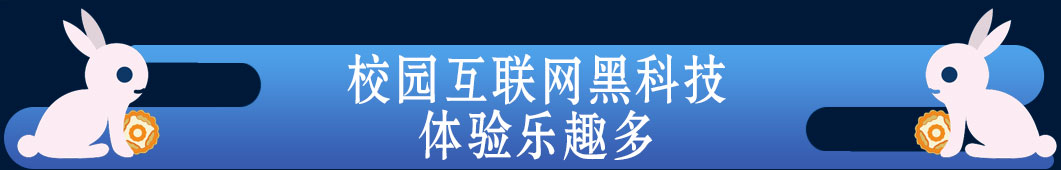 校园互联网黑科技
体验乐趣多